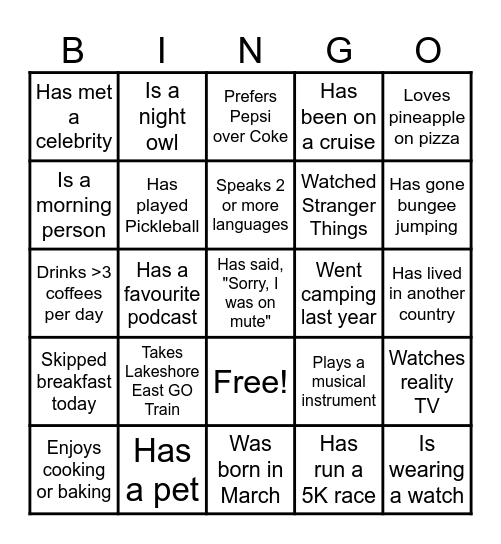 | B | I | N | G | O |
|---|---|---|---|---|
| Has met a celebrity | Is a night owl | Prefers Pepsi over Coke | Has been on a cruise | Loves pineapple on pizza |
| Is a morning person | Has played Pickleball | Speaks 2 or more languages | Watched Stranger Things | Has gone bungee jumping |
| Drinks >3 coffees per day | Has a favourite podcast | Has said, "Sorry, I was on mute" | Went camping last year | Has lived in another country |
| Skipped breakfast today | Takes Lakeshore East GO Train | Free! | Plays a musical instrument | Watches reality TV |
| Enjoys cooking or baking | Has a pet | Was born in March | Has run a 5K race | Is wearing a watch |